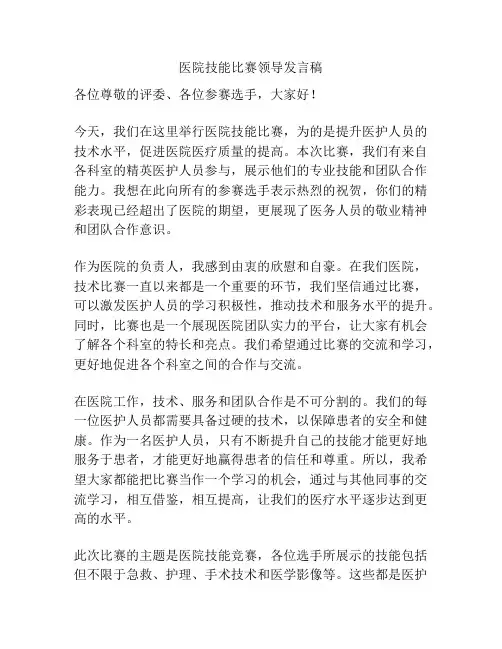 医院技能比赛领导发言稿

各位尊敬的评委、各位参赛选手，大家好！

今天，我们在这里举行医院技能比赛，为的是提升医护人员的技术水平，促进医院医疗质量的提高。本次比赛，我们有来自各科室的精英医护人员参与，展示他们的专业技能和团队合作能力。我想在此向所有的参赛选手表示热烈的祝贺，你们的精彩表现已经超出了医院的期望，更展现了医务人员的敬业精神和团队合作意识。

作为医院的负责人，我感到由衷的欣慰和自豪。在我们医院，技术比赛一直以来都是一个重要的环节，我们坚信通过比赛，可以激发医护人员的学习积极性，推动技术和服务水平的提升。同时，比赛也是一个展现医院团队实力的平台，让大家有机会了解各个科室的特长和亮点。我们希望通过比赛的交流和学习，更好地促进各个科室之间的合作与交流。

在医院工作，技术、服务和团队合作是不可分割的。我们的每一位医护人员都需要具备过硬的技术，以保障患者的安全和健康。作为一名医护人员，只有不断提升自己的技能才能更好地服务于患者，才能更好地赢得患者的信任和尊重。所以，我希望大家都能把比赛当作一个学习的机会，通过与其他同事的交流学习，相互借鉴，相互提高，让我们的医疗水平逐步达到更高的水平。

此次比赛的主题是医院技能竞赛，各位选手所展示的技能包括但不限于急救、护理、手术技术和医学影像等。这些都是医护